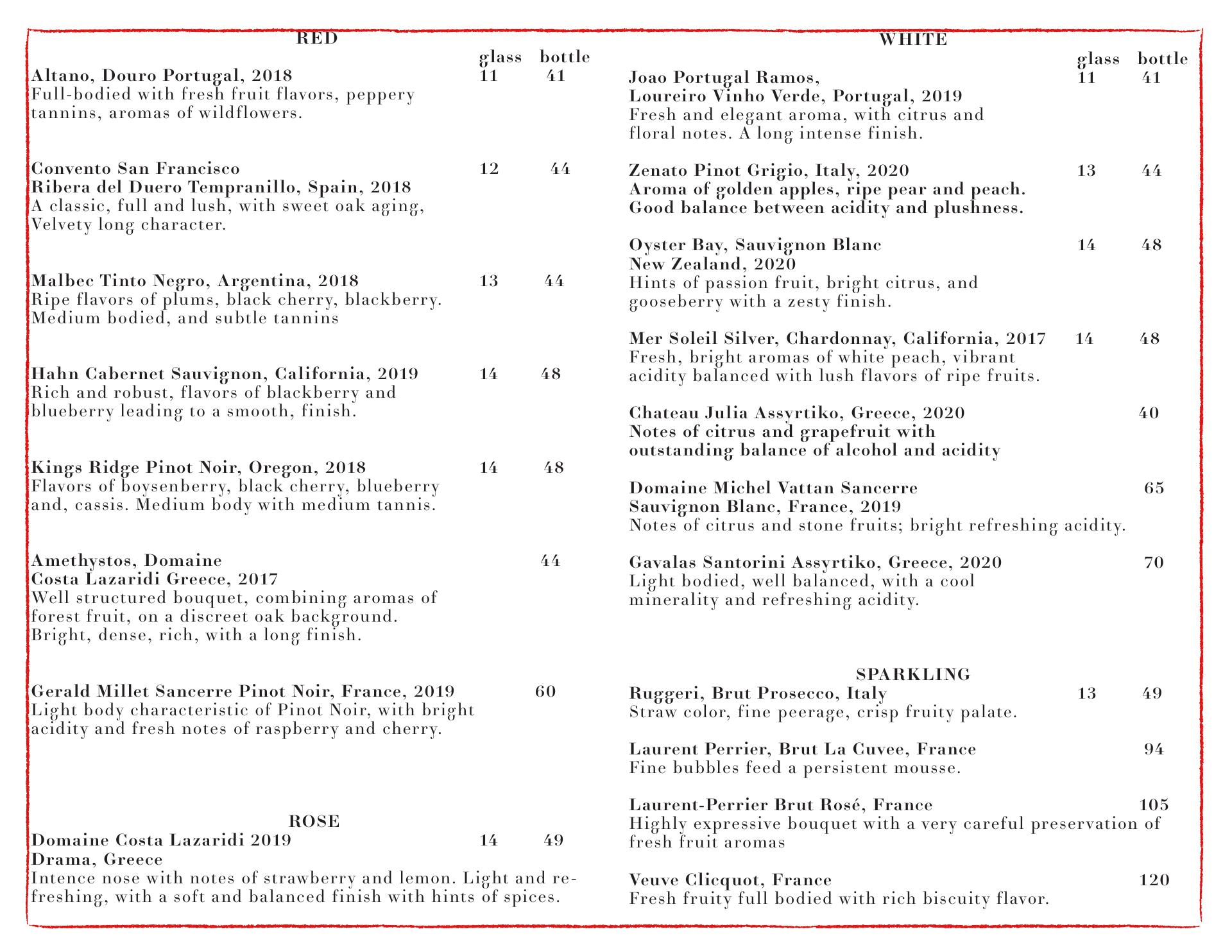 RED

glass bottle

Altano, Douro Portugal, 2018 11 41
Full-bodied with fresh fruit flavors, peppery tannins, aromas of wildflowers.

Convento San Francisco 12 44
Ribera del Duero Tempranillo, Spain, 2018
A classic, full and lush, with sweet oak aging, Velvety long character.

Malbec Tinto Negro, Argentina, 2018 13 44
Ripe flavors of plums, black cherry, blackberry. Medium bodied, and subtle tannins

Hahn Cabernet Sauvignon, California, 2019 14 48
Rich and robust, flavors of blackberry and blueberry leading to a smooth, finish.

Kings Ridge Pinot Noir, Oregon, 2018 14 48
Flavors of boysenberry, black cherry, blueberry and, cassis. Medium body with medium tannis.

Amethystos, Domaine 44
Costa Lazaridi Greece, 2017
Well structured bouquet, combining aromas of forest fruit, on a discreet oak background. Bright, dense, rich, with a long finish.

Gerald Millet Sancerre Pinot Noir, France, 2019 60
Light body characteristic of Pinot Noir, with bright acidity and fresh notes of raspberry and cherry.

ROSE

Domaine Costa Lazaridi 2019 14 49
Drama, Greece
Intence nose with notes of strawberry and lemon. Light and refreshing, with a soft and balanced finish with hints of spices.

WHITE

glass bottle

Joao Portugal Ramos, 11 41
Loureiro Vinho Verde, Portugal, 2019
Fresh and elegant aroma, with citrus and floral notes. A long intense finish.

Zenato Pinot Grigio, Italy, 2020 13 44
Aroma of golden apples, ripe pear and peach. Good balance between acidity and plushness.

Oyster Bay, Sauvignon Blanc 14 48
New Zealand, 2020
Hints of passion fruit, bright citrus, and gooseberry with a zesty finish.

Mer Soleil Silver, Chardonnay, California, 2017 14 48
Fresh, bright aromas of white peach, vibrant acidity balanced with lush flavors of ripe fruits.

Chateau Julia Assyrtiko, Greece, 2020 40
Notes of citrus and grapefruit with outstanding balance of alcohol and acidity

Domaine Michel Vattan Sancerre 65
Sauvignon Blanc, France, 2019
Notes of citrus and stone fruits; bright refreshing acidity.

Gavalas Santorini Assyrtiko, Greece, 2020 70
Light bodied, well balanced, with a cool minerality and refreshing acidity.

SPARKLING

Ruggeri, Brut Prosecco, Italy 13 49
Straw color, fine peerage, crisp fruity palate.

Laurent Perrier, Brut La Cuvee, France 94
Fine bubbles feed a persistent mousse.

Laurent-Perrier Brut Rosé, France 105
Highly expressive bouquet with a very careful preservation of fresh fruit aromas

Veuve Clicquot, France 120
Fresh fruity full bodied with rich biscuity flavor.